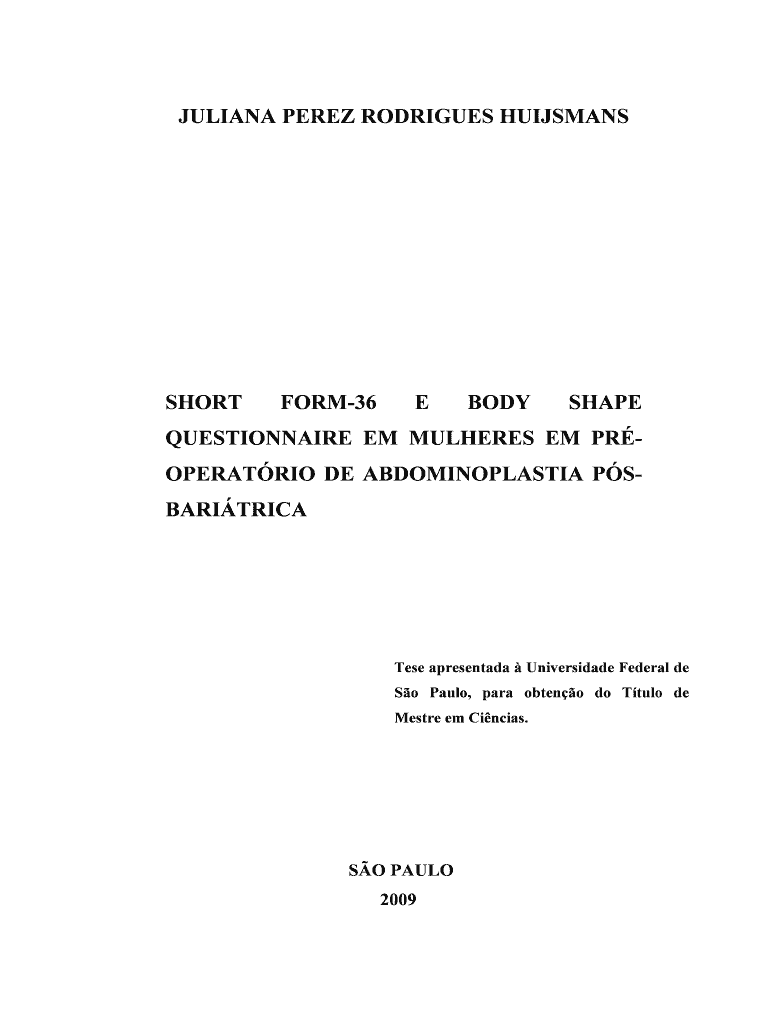 JULIANA PEREZ RODRIGUES HUIJSMANS

SHORT FORM-36 E BODY SHAPE QUESTIONNAIRE EM MULHERES EM PRÉ-OPERATÓRIO DE ABDOMINOPLASTIA PÓS-BARIÁTRICA

Tese apresentada à Universidade Federal de São Paulo, para obtenção do Título de Mestre em Ciências.

SÃO PAULO
2009